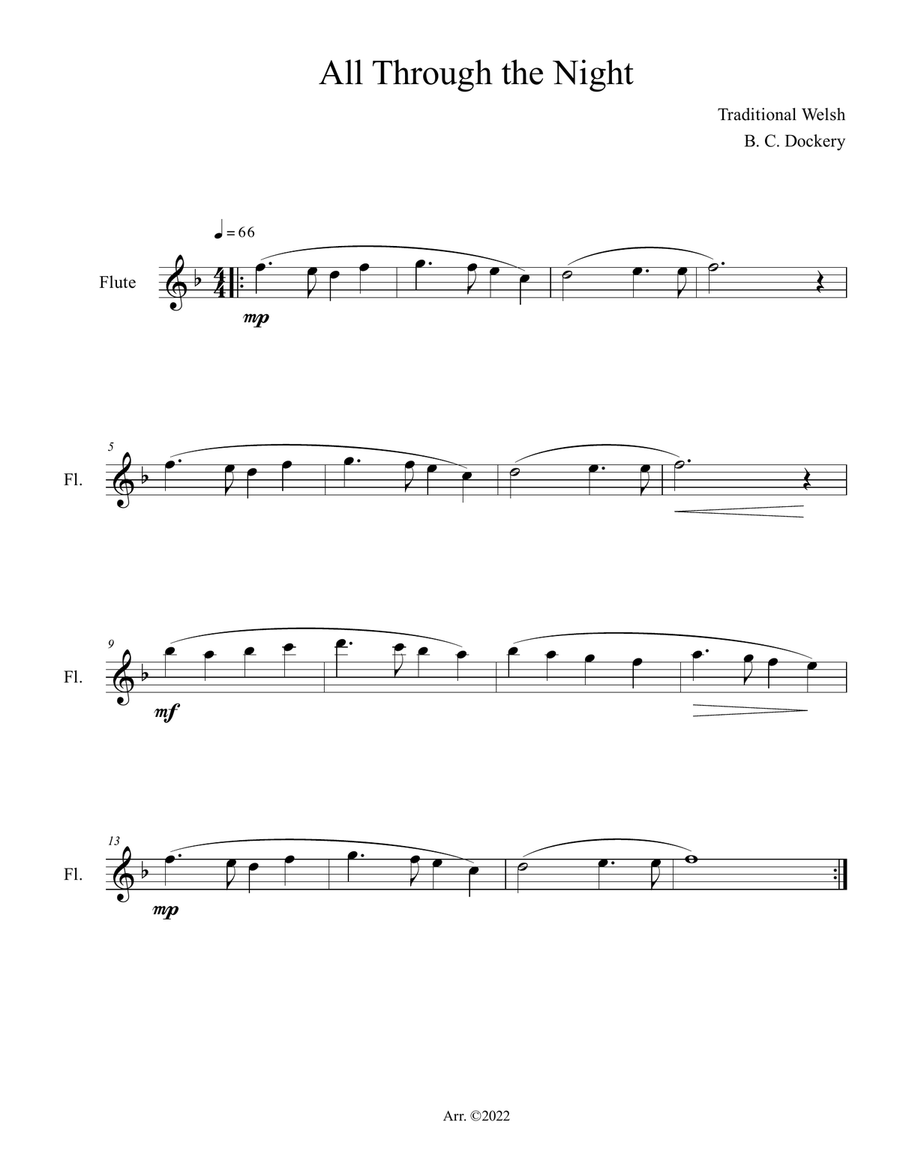 All Through the Night

Traditional Welsh
B. C. Dockery

♩ = 66

Flute

mp

5

Fl.

9

Fl.

mf

13

Fl.

mp

Arr. ©2022